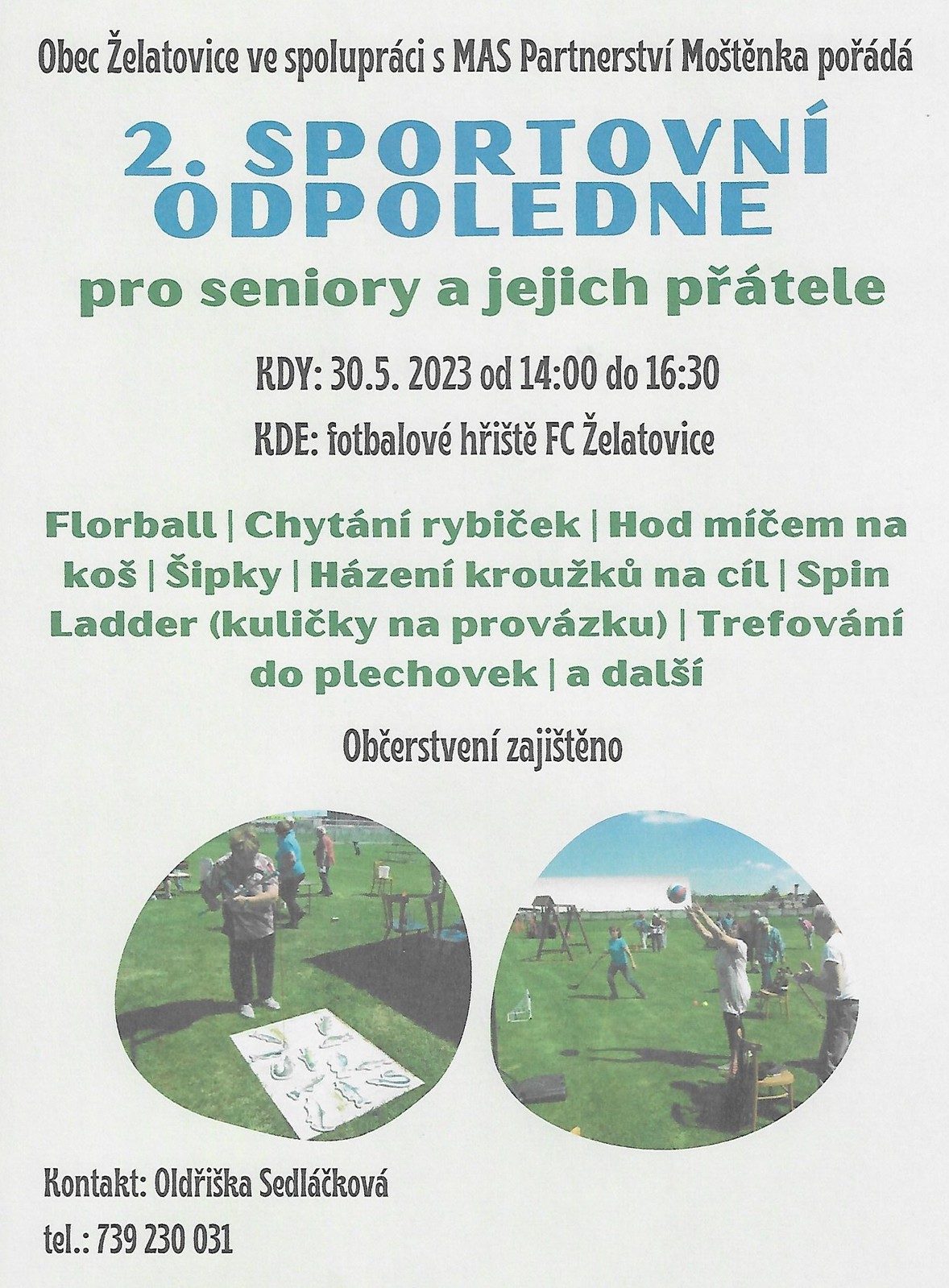 Obec Želatovice ve spolupráci s MAS Partnerství Moštěnka pořádá

2. SPORTOVNÍ ODPOLEDNE

pro seniory a jejich přátele

KDY: 30.5. 2023 od 14:00 do 16:30

KDE: fotbalové hřiště FC Želatovice

Florball | Chytání rybiček | Hod míčem na koš | Šipky | Házení kroužků na cíl | Spin Ladder (kuličky na provázku) | Trefování do plechovek | a další

Občerstvení zajištěno

Kontakt: Oldřiška Sedláčková

tel.: 739 230 031